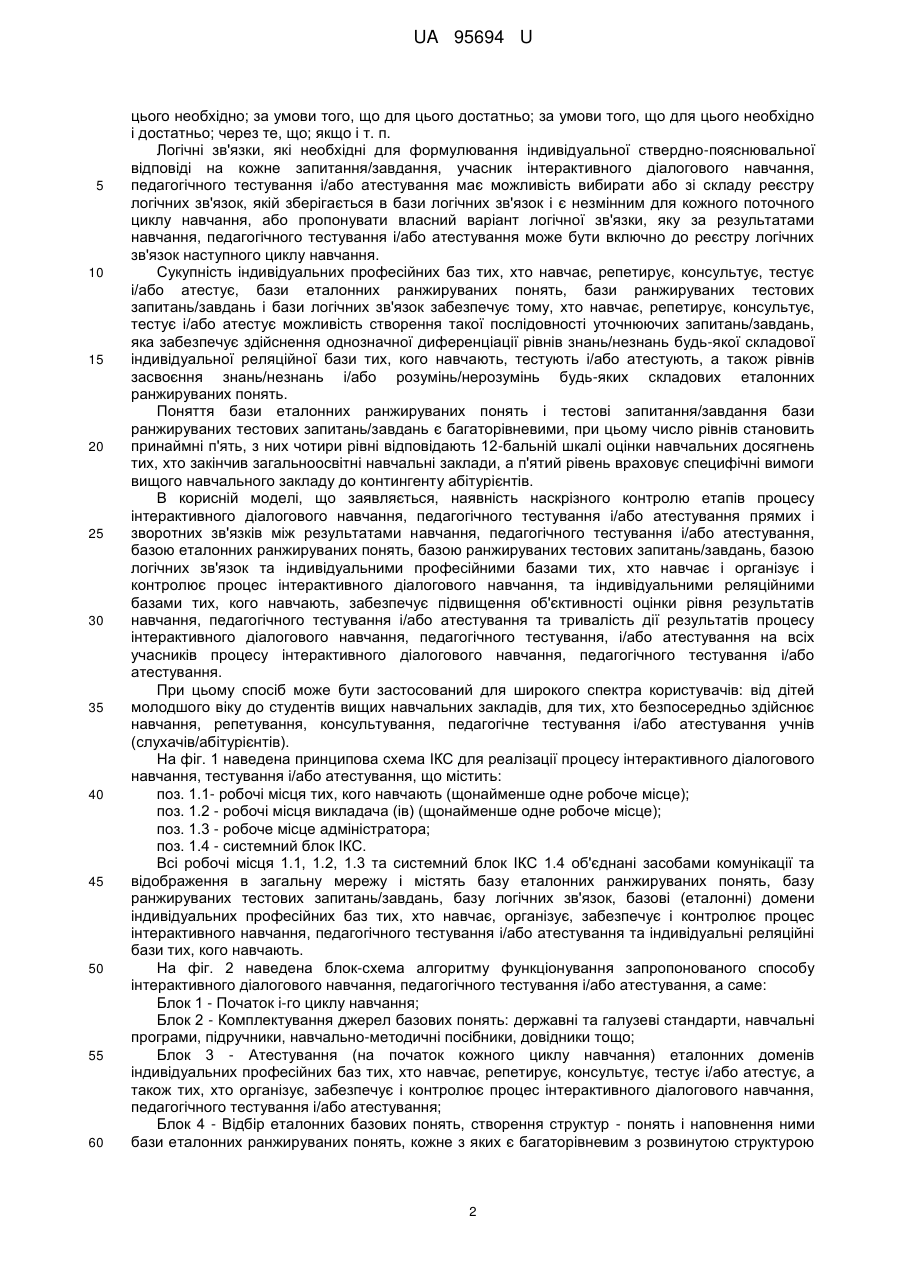 UA 95694 U

цього необхідно; за умови того, що для цього достатньо; за умови того, що для цього необхідно і достатньо; через те, що; якщо і т. п.

Логічні зв'язки, які необхідні для формулювання індивідуальної ствердно-пояснювальної відповіді на кожне запитання/завдання, учасник інтерактивного діалогового навчання, педагогічного тестування і/або атестування має можливість вибирати або зі складу реєстру логічних зв'язок, якій зберігається в бази логічних зв'язок і є незмінним для кожного поточного циклу навчання, або пропонувати власний варіант логічної зв'язки, яку за результатами навчання, педагогічного тестування і/або атестування може бути включно до реєстру логічних зв'язок наступного циклу навчання.

Сукупність індивідуальних професійних баз тих, хто навчає, репетирує, консультує, тестує і/або атестує, бази еталонних ранжируваних понять, бази ранжируваних тестових запитань/завдань і бази логічних зв'язок забезпечує тому, хто навчає, репетирує, консультує, тестує і/або атестує можливість створення такої послідовності уточнюючих запитань/завдань, яка забезпечує здійснення однозначної диференціації рівнів знань/незнань будь-якої складової індивідуальної реляційної бази тих, кого навчають, тестують і/або атестують, а також рівнів засвоєння знань/незнань і/або розумінь/нерозумінь будь-яких складових еталонних ранжируваних понять.

Поняття бази еталонних ранжируваних понять і тестові запитання/завдання бази ранжируваних тестових запитань/завдань є багаторівневими, при цьому число рівнів становить принаймні п'ять, з них чотири рівні відповідають 12-бальній шкалі оцінки навчальних досягнень тих, хто закінчив загальноосвітні навчальні заклади, а п'ятий рівень враховує специфічні вимоги вищого навчального закладу до контингенту абітурієнтів.

В корисній моделі, що заявляється, наявність наскрізного контролю етапів процесу інтерактивного діалогового навчання, педагогічного тестування і/або атестування прямих і зворотних зв'язків між результатами навчання, педагогічного тестування і/або атестування, базою еталонних ранжируваних понять, базою ранжируваних тестових запитань/завдань, базою логічних зв'язок та індивідуальними професійними базами тих, хто навчає і організує і контролює процес інтерактивного діалогового навчання, та індивідуальними реляційними базами тих, кого навчають, забезпечує підвищення об'єктивності оцінки рівня результатів навчання, педагогічного тестування і/або атестування та тривалість дії результатів процесу інтерактивного діалогового навчання, педагогічного тестування, і/або атестування на всіх учасників процесу інтерактивного діалогового навчання, педагогічного тестування і/або атестування.

При цьому спосіб може бути застосований для широкого спектра користувачів: від дітей молодшого віку до студентів вищих навчальних закладів, для тих, хто безпосередньо здійснює навчання, репетування, консультування, педагогічне тестування і/або атестування учнів (слухачів/абітурієнтів).

На фіг. 1 наведена принципова схема ІКС для реалізації процесу інтерактивного діалогового навчання, тестування і/або атестування, що містить:

поз. 1.1- робочі місця тих, кого навчають (щонайменше одне робоче місце);

поз. 1.2 - робочі місця викладача (ів) (щонайменше одне робоче місце);

поз. 1.3 - робоче місце адміністратора;

поз. 1.4 - системний блок ІКС.

Всі робочі місця 1.1, 1.2, 1.3 та системний блок ІКС 1.4 об'єднані засобами комунікації та відображення в загальну мережу і містять базу еталонних ранжируваних понять, базу ранжируваних тестових запитань/завдань, базу логічних зв'язок, базові (еталонні) домени індивідуальних професійних баз тих, хто навчає, організує, забезпечує і контролює процес інтерактивного навчання, педагогічного тестування і/або атестування та індивідуальні реляційні бази тих, кого навчають.

На фіг. 2 наведена блок-схема алгоритму функціонування запропонованого способу інтерактивного діалогового навчання, педагогічного тестування і/або атестування, а саме:

Блок 1 - Початок і-го циклу навчання;

Блок 2 - Комплектування джерел базових понять: державні та галузеві стандарти, навчальні програми, підручники, навчально-методичні посібники, довідники тощо;

Блок 3 - Атестування (на початок кожного циклу навчання) еталонних доменів індивідуальних професійних баз тих, хто навчає, репетирує, консультує, тестує і/або атестує, а також тих, хто організує, забезпечує і контролює процес інтерактивного діалогового навчання, педагогічного тестування і/або атестування;

Блок 4 - Відбір еталонних базових понять, створення структур - понять і наповнення ними бази еталонних ранжируваних понять, кожне з яких є багаторівневим з розвинутою структурою

5
10
15
20
25
30
35
40
45
50
55
60

2